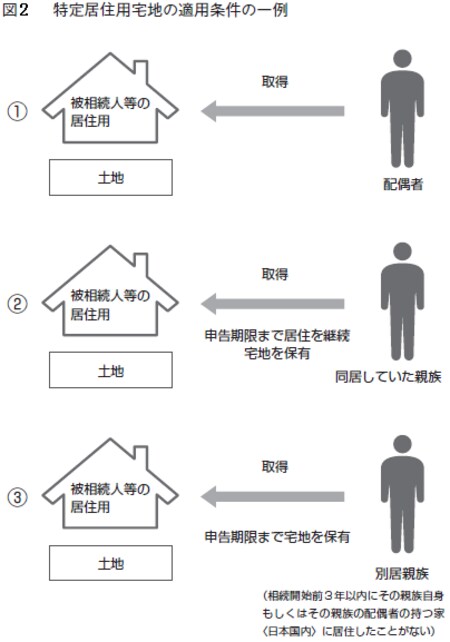 図2　特定居住用宅地の適用条件の一例

①

被相続人等の居住用

土地

取得

配偶者

②

被相続人等の居住用

土地

取得

申告期限まで居住を継続
宅地を保有

同居していた親族

③

被相続人等の居住用

土地

取得

申告期限まで宅地を保有

別居親族

（相続開始前３年以内にその親族自身もしくはその親族の配偶者の持つ家〈日本国内〉に居住したことがない）